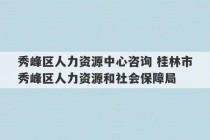 秀峰区人力资源中心咨询 桂林市秀峰区人力资源和社会保障局